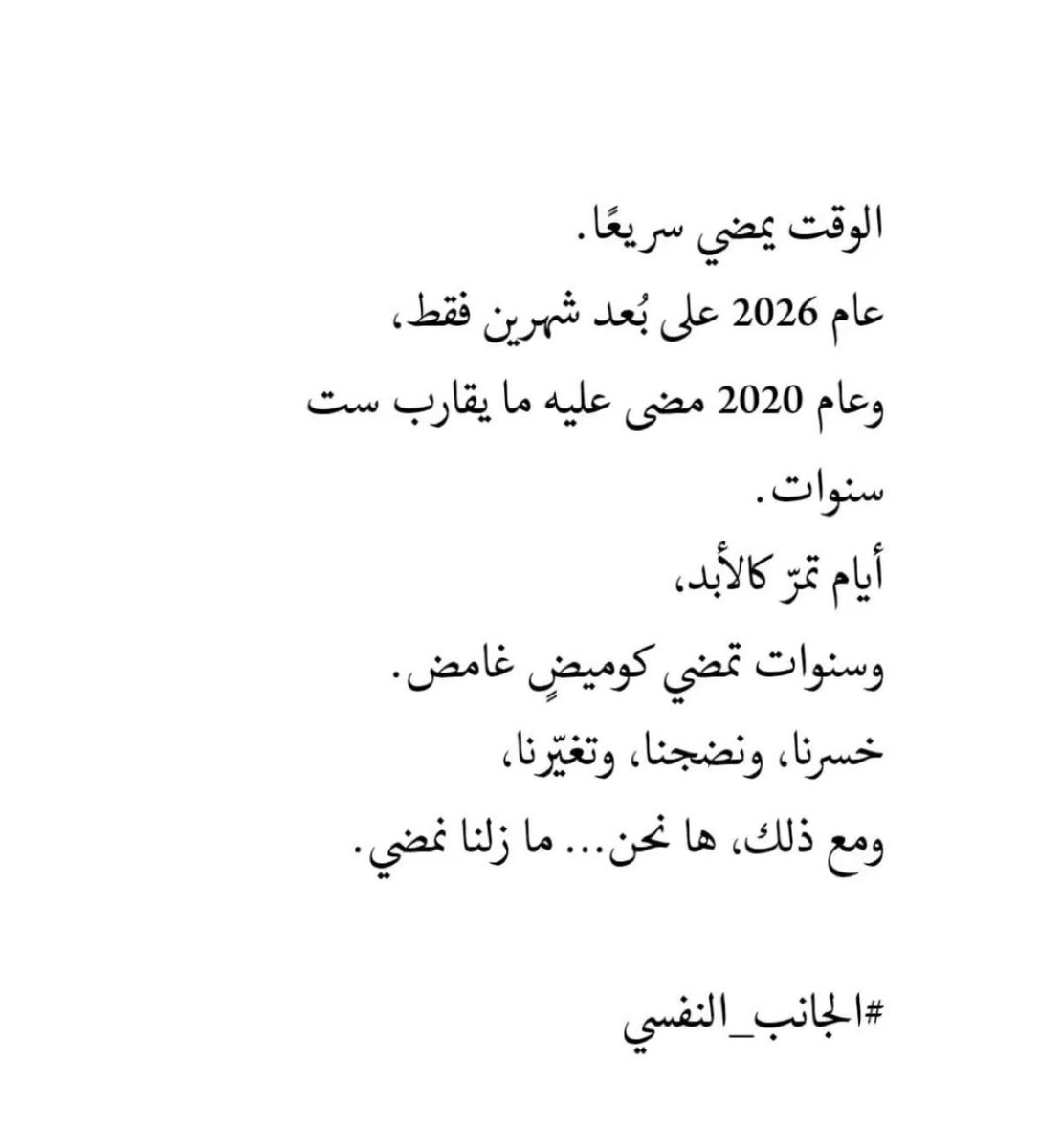 الوقت يمضي سريعًا.
عام 2026 على بُعد شهرين فقط،
وعام 2020 مضى عليه ما يقارب ست سنوات.
أيام تمرّ كالأبد،
وسنوات تمضي كوميضٍ غامض.
خسرنا، ونضجنا، وتغيّرنا،
ومع ذلك، ها نحن... ما زلنا نمضي.

#الجانب_النفسي